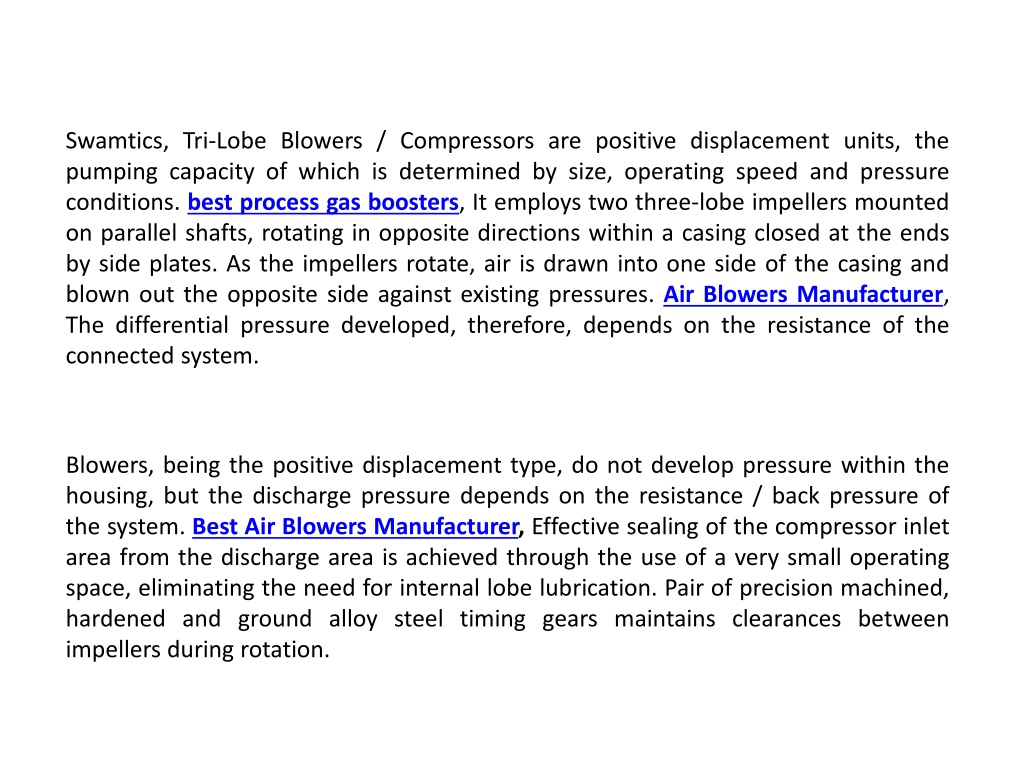 Swamtics, Tri-Lobe Blowers / Compressors are positive displacement units, the pumping capacity of which is determined by size, operating speed and pressure conditions. best process gas boosters, It employs two three-lobe impellers mounted on parallel shafts, rotating in opposite directions within a casing closed at the ends by side plates. As the impellers rotate, air is drawn into one side of the casing and blown out the opposite side against existing pressures. Air Blowers Manufacturer, The differential pressure developed, therefore, depends on the resistance of the connected system.

Blowers, being the positive displacement type, do not develop pressure within the housing, but the discharge pressure depends on the resistance / back pressure of the system. Best Air Blowers Manufacturer, Effective sealing of the compressor inlet area from the discharge area is achieved through the use of a very small operating space, eliminating the need for internal lobe lubrication. Pair of precision machined, hardened and ground alloy steel timing gears maintains clearances between impellers during rotation.